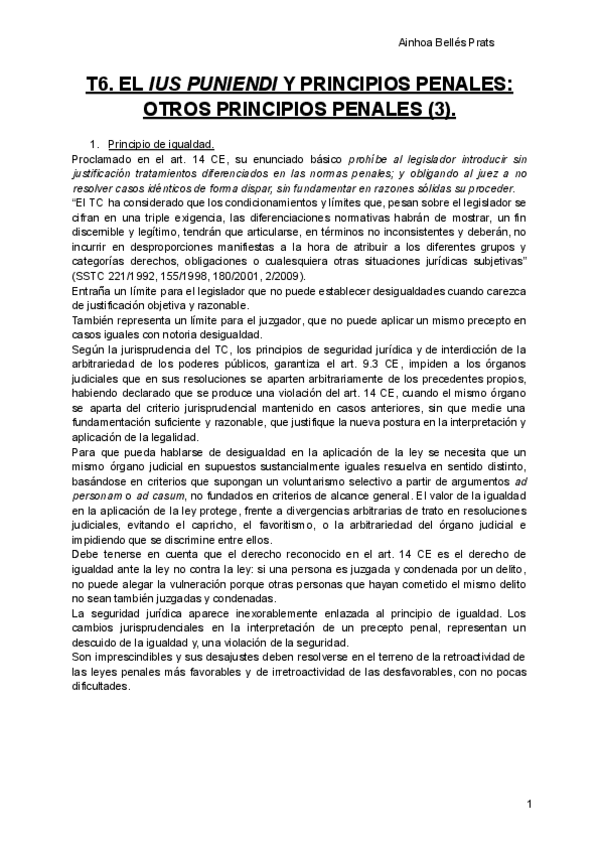 Ainhoa Bellés Prats

T6. EL IUS PUNIENDI Y PRINCIPIOS PENALES: OTROS PRINCIPIOS PENALES (3).

1. Principio de igualdad.

Proclamado en el art. 14 CE, su enunciado básico prohíbe al legislador introducir sin justificación tratamientos diferenciados en las normas penales; y obligando al juez a no resolver casos idénticos de forma dispar, sin fundamentar en razones sólidas su proceder.

"El TC ha considerado que los condicionamientos y límites que, pesan sobre el legislador se cifran en una triple exigencia, las diferenciaciones normativas habrán de mostrar, un fin discernible y legítimo, tendrán que articularse, en términos no inconsistentes y deberán, no incurrir en desproporciones manifiestas a la hora de atribuir a los diferentes grupos y categorías derechos, obligaciones o cualesquiera otras situaciones jurídicas subjetivas" (SSTC 221/1992, 155/1998, 180/2001, 2/2009).

Entraña un límite para el legislador que no puede establecer desigualdades cuando carezca de justificación objetiva y razonable.

También representa un límite para el juzgador, que no puede aplicar un mismo precepto en casos iguales con notoria desigualdad.

Según la jurisprudencia del TC, los principios de seguridad jurídica y de interdicción de la arbitrariedad de los poderes públicos, garantiza el art. 9.3 CE, impiden a los órganos judiciales que en sus resoluciones se aparten arbitrariamente de los precedentes propios, habiendo declarado que se produce una violación del art. 14 CE, cuando el mismo órgano se aparta del criterio jurisprudencial mantenido en casos anteriores, sin que medie una fundamentación suficiente y razonable, que justifique la nueva postura en la interpretación y aplicación de la legalidad.

Para que pueda hablarse de desigualdad en la aplicación de la ley se necesita que un mismo órgano judicial en supuestos sustancialmente iguales resuelva en sentido distinto, basándose en criterios que supongan un voluntarismo selectivo a partir de argumentos ad personam o ad casum, no fundados en criterios de alcance general. El valor de la igualdad en la aplicación de la ley protege, frente a divergencias arbitrarias de trato en resoluciones judiciales, evitando el capricho, el favoritismo, o la arbitrariedad del órgano judicial e impidiendo que se discrimine entre ellos.

Debe tenerse en cuenta que el derecho reconocido en el art. 14 CE es el derecho de igualdad ante la ley no contra la ley: si una persona es juzgada y condenada por un delito, no puede alegar la vulneración porque otras personas que hayan cometido el mismo delito no sean también juzgadas y condenadas.

La seguridad jurídica aparece inexorablemente enlazada al principio de igualdad. Los cambios jurisprudenciales en la interpretación de un precepto penal, representan un descuido de la igualdad y, una violación de la seguridad.

Son imprescindibles y sus desajustes deben resolverse en el terreno de la retroactividad de las leyes penales más favorables y de irretroactividad de las desfavorables, con no pocas dificultades.

1